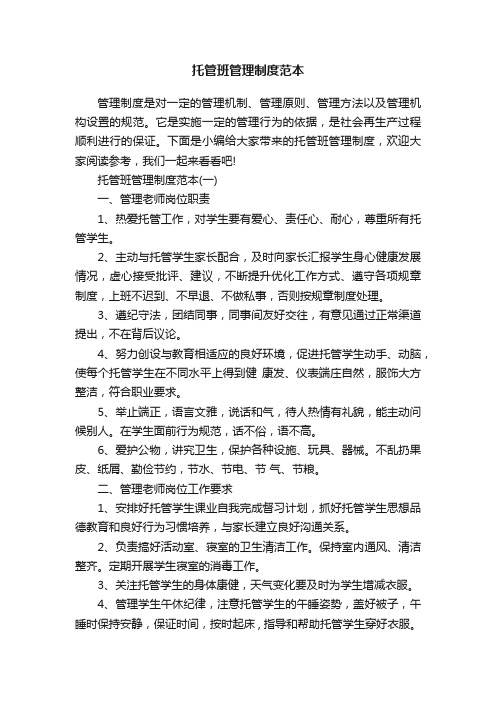 托管班管理制度范本

管理制度是对一定的管理机制、管理原则、管理方法以及管理机构设置的规范。它是实施一定的管理行为的依据，是社会再生产过程顺利进行的保证。下面是小编给大家带来的托管班管理制度，欢迎大家阅读参考，我们一起来看看吧!

托管班管理制度范本(一)

一、管理老师岗位职责

1、热爱托管工作，对学生要有爱心、责任心、耐心，尊重所有托管学生。

2、主动与托管学生家长配合，及时向家长汇报学生身心健康发展情况，虚心接受批评、建议，不断提升优化工作方式、遵守各项规章制度，上班不迟到、不早退、不做私事，否则按规章制度处理。

3、遵纪守法，团结同事，同事间友好交往，有意见通过正常渠道提出，不在背后议论。

4、努力创设与教育相适应的良好环境，促进托管学生动手、动脑，使每个托管学生在不同水平上得到健 康发、仪表端庄自然，服饰大方整洁，符合职业要求。

5、举止端正，语言文雅，说话和气，待人热情有礼貌，能主动问候别人。在学生面前行为规范，话不俗，语不高。

6、爱护公物，讲究卫生，保护各种设施、玩具、器械。不乱扔果皮、纸屑、勤俭节约，节水、节电、节 气、节粮。

二、管理老师岗位工作要求

1、安排好托管学生课业自我完成督习计划，抓好托管学生思想品德教育和良好行为习惯培养，与家长建立良好沟通关系。

2、负责搞好活动室、寝室的卫生清洁工作。保持室内通风、清洁整齐。定期开展学生寝室的消毒工作。

3、关注托管学生的身体康健，天气变化要及时为学生增减衣服。

4、管理学生午休纪律，注意托管学生的午睡姿势，盖好被子，午睡时保持安静，保证时间，按时起床，指导和帮助托管学生穿好衣服。